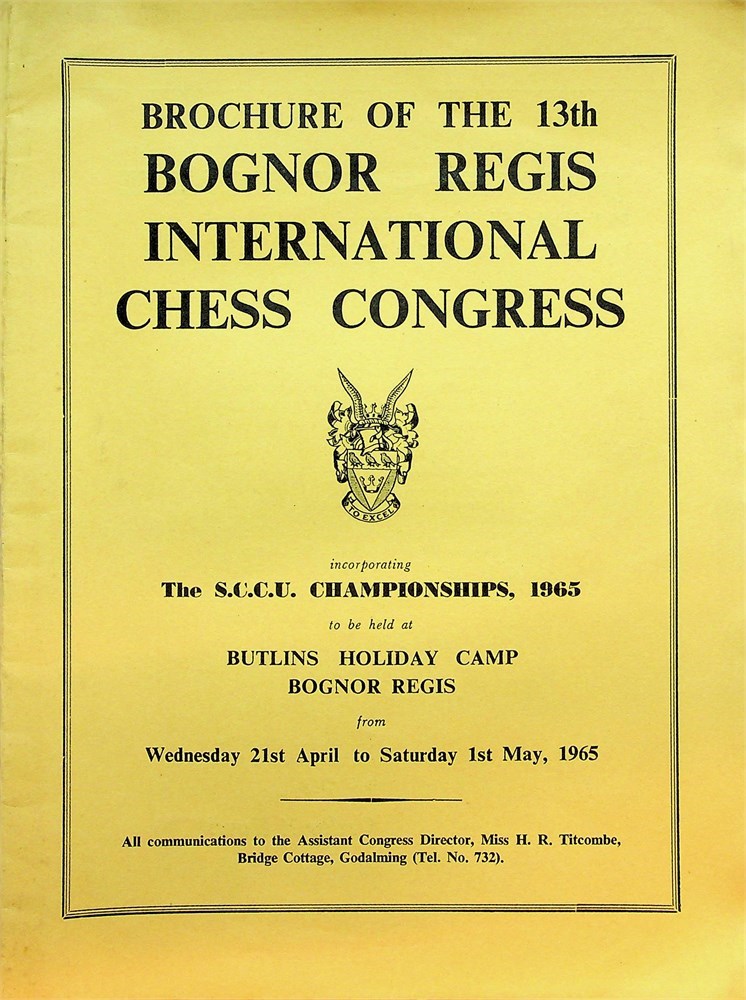 BROCHURE OF THE 13th
BOGNOR REGIS
INTERNATIONAL
CHESS CONGRESS

TO EXCEL

incorporating
The S.C.C.U. CHAMPIONSHIPS, 1965
to be held at
BUTLINS HOLIDAY CAMP
BOGNOR REGIS
from
Wednesday 21st April to Saturday 1st May, 1965

All communications to the Assistant Congress Director, Miss H. R. Titcombe, Bridge Cottage, Godalming (Tel. No. 732).